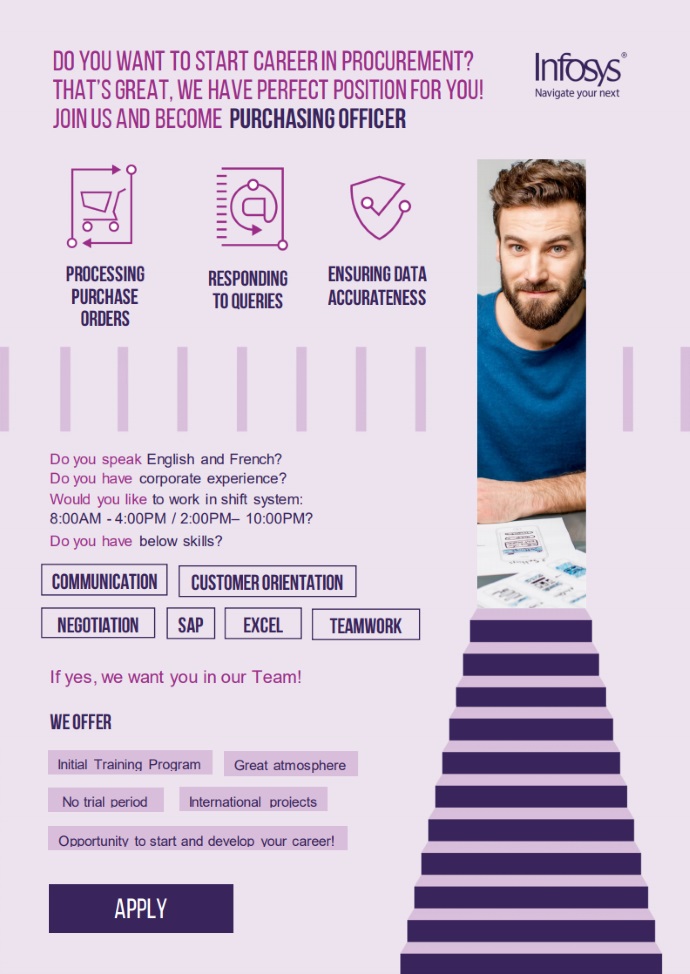 DO YOU WANT TO START CAREER IN PROCUREMENT?
THAT'S GREAT, WE HAVE PERFECT POSITION FOR YOU!
JOIN US AND BECOME PURCHASING OFFICER

Infosys®
Navigate your next

PROCESSING PURCHASE ORDERS

RESPONDING TO QUERIES

ENSURING DATA ACCURATENESS

Do you speak English and French?
Do you have corporate experience?
Would you like to work in shift system:
8:00AM - 4:00PM / 2:00PM– 10:00PM?
Do you have below skills?

COMMUNICATION
CUSTOMER ORIENTATION
NEGOTIATION
SAP
EXCEL
TEAMWORK

If yes, we want you in our Team!

WE OFFER

Initial Training Program
Great atmosphere
No trial period
International projects
Opportunity to start and develop your career!

APPLY